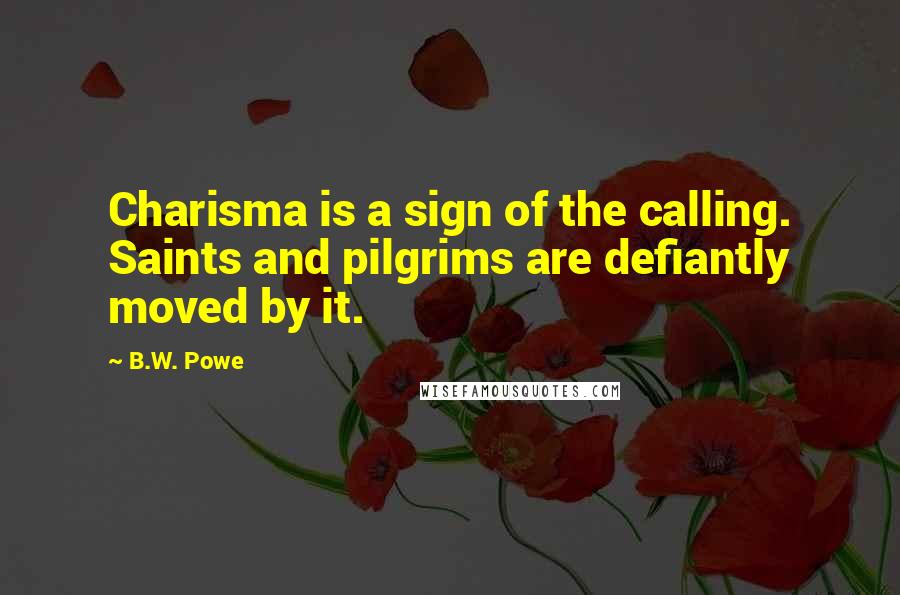 Charisma is a sign of the calling. Saints and pilgrims are defiantly moved by it.

~ B.W. Powe

WISEFAMOUSQUOTES.COM